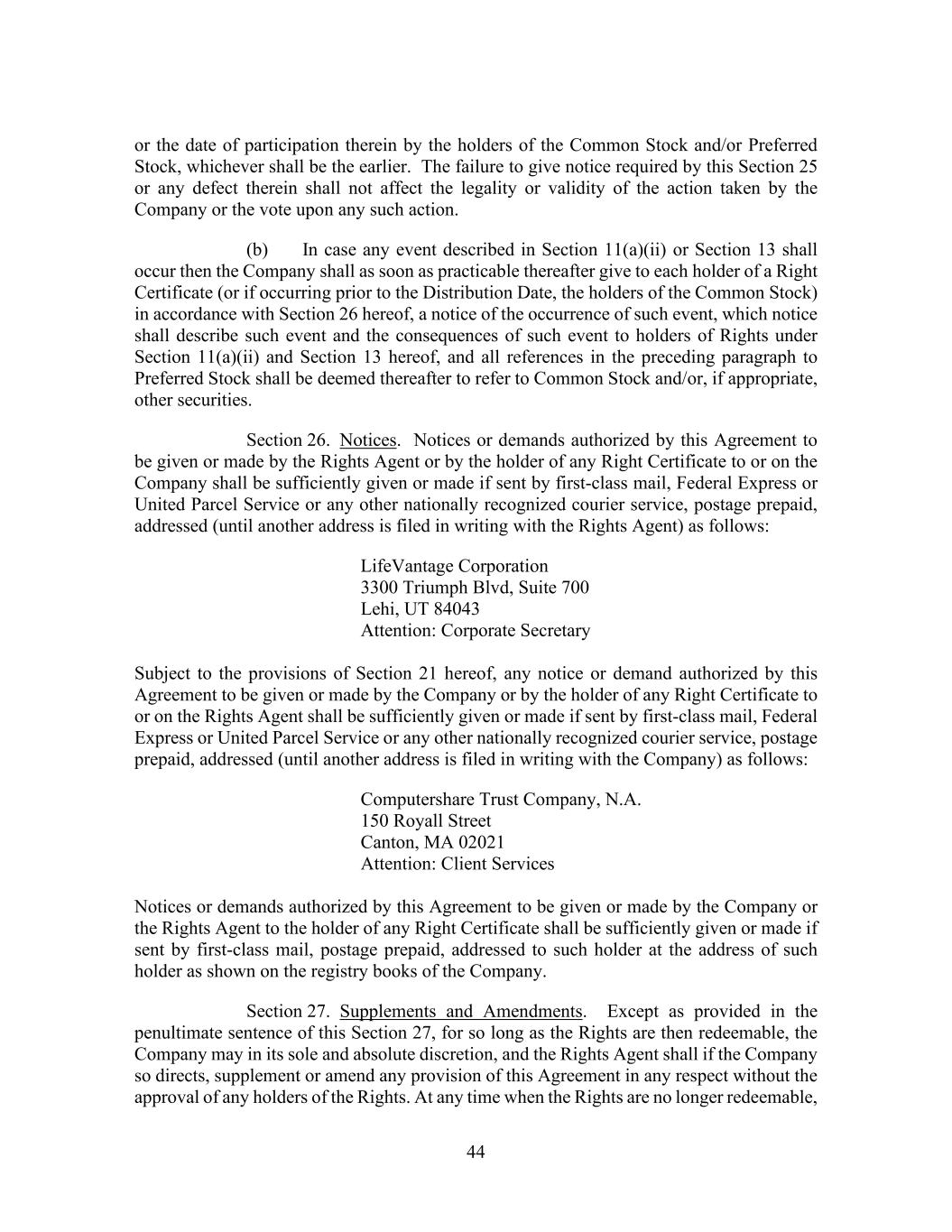 or the date of participation therein by the holders of the Common Stock and/or Preferred Stock, whichever shall be the earlier. The failure to give notice required by this Section 25 or any defect therein shall not affect the legality or validity of the action taken by the Company or the vote upon any such action.

(b) In case any event described in Section 11(a)(ii) or Section 13 shall occur then the Company shall as soon as practicable thereafter give to each holder of a Right Certificate (or if occurring prior to the Distribution Date, the holders of the Common Stock) in accordance with Section 26 hereof, a notice of the occurrence of such event, which notice shall describe such event and the consequences of such event to holders of Rights under Section 11(a)(ii) and Section 13 hereof, and all references in the preceding paragraph to Preferred Stock shall be deemed thereafter to refer to Common Stock and/or, if appropriate, other securities.

Section 26. Notices. Notices or demands authorized by this Agreement to be given or made by the Rights Agent or by the holder of any Right Certificate to or on the Company shall be sufficiently given or made if sent by first-class mail, Federal Express or United Parcel Service or any other nationally recognized courier service, postage prepaid, addressed (until another address is filed in writing with the Rights Agent) as follows:

LifeVantage Corporation
3300 Triumph Blvd, Suite 700
Lehi, UT 84043
Attention: Corporate Secretary

Subject to the provisions of Section 21 hereof, any notice or demand authorized by this Agreement to be given or made by the Company or by the holder of any Right Certificate to or on the Rights Agent shall be sufficiently given or made if sent by first-class mail, Federal Express or United Parcel Service or any other nationally recognized courier service, postage prepaid, addressed (until another address is filed in writing with the Company) as follows:

Computershare Trust Company, N.A.
150 Royall Street
Canton, MA 02021
Attention: Client Services

Notices or demands authorized by this Agreement to be given or made by the Company or the Rights Agent to the holder of any Right Certificate shall be sufficiently given or made if sent by first-class mail, postage prepaid, addressed to such holder at the address of such holder as shown on the registry books of the Company.

Section 27. Supplements and Amendments. Except as provided in the penultimate sentence of this Section 27, for so long as the Rights are then redeemable, the Company may in its sole and absolute discretion, and the Rights Agent shall if the Company so directs, supplement or amend any provision of this Agreement in any respect without the approval of any holders of the Rights. At any time when the Rights are no longer redeemable,

44